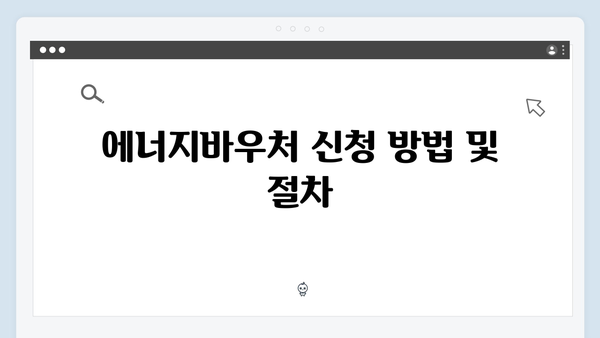 에너지바우처 신청 방법 및 절차